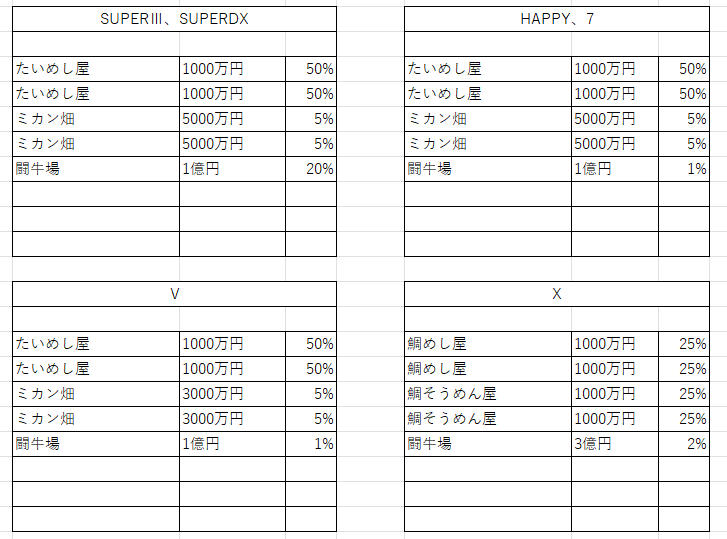 SUPERIII、SUPERDX

| | | |
|---|---|---|
| たいめし屋 | 1000万円 | 50% |
| たいめし屋 | 1000万円 | 50% |
| ミカン畑 | 5000万円 | 5% |
| ミカン畑 | 5000万円 | 5% |
| 闘牛場 | 1億円 | 20% |

HAPPY、7

| | | |
|---|---|---|
| たいめし屋 | 1000万円 | 50% |
| たいめし屋 | 1000万円 | 50% |
| ミカン畑 | 5000万円 | 5% |
| ミカン畑 | 5000万円 | 5% |
| 闘牛場 | 1億円 | 1% |

V

| | | |
|---|---|---|
| たいめし屋 | 1000万円 | 50% |
| たいめし屋 | 1000万円 | 50% |
| ミカン畑 | 3000万円 | 5% |
| ミカン畑 | 3000万円 | 5% |
| 闘牛場 | 1億円 | 1% |

X

| | | |
|---|---|---|
| 鯛めし屋 | 1000万円 | 25% |
| 鯛めし屋 | 1000万円 | 25% |
| 鯛そうめん屋 | 1000万円 | 25% |
| 鯛そうめん屋 | 1000万円 | 25% |
| 闘牛場 | 3億円 | 2% |